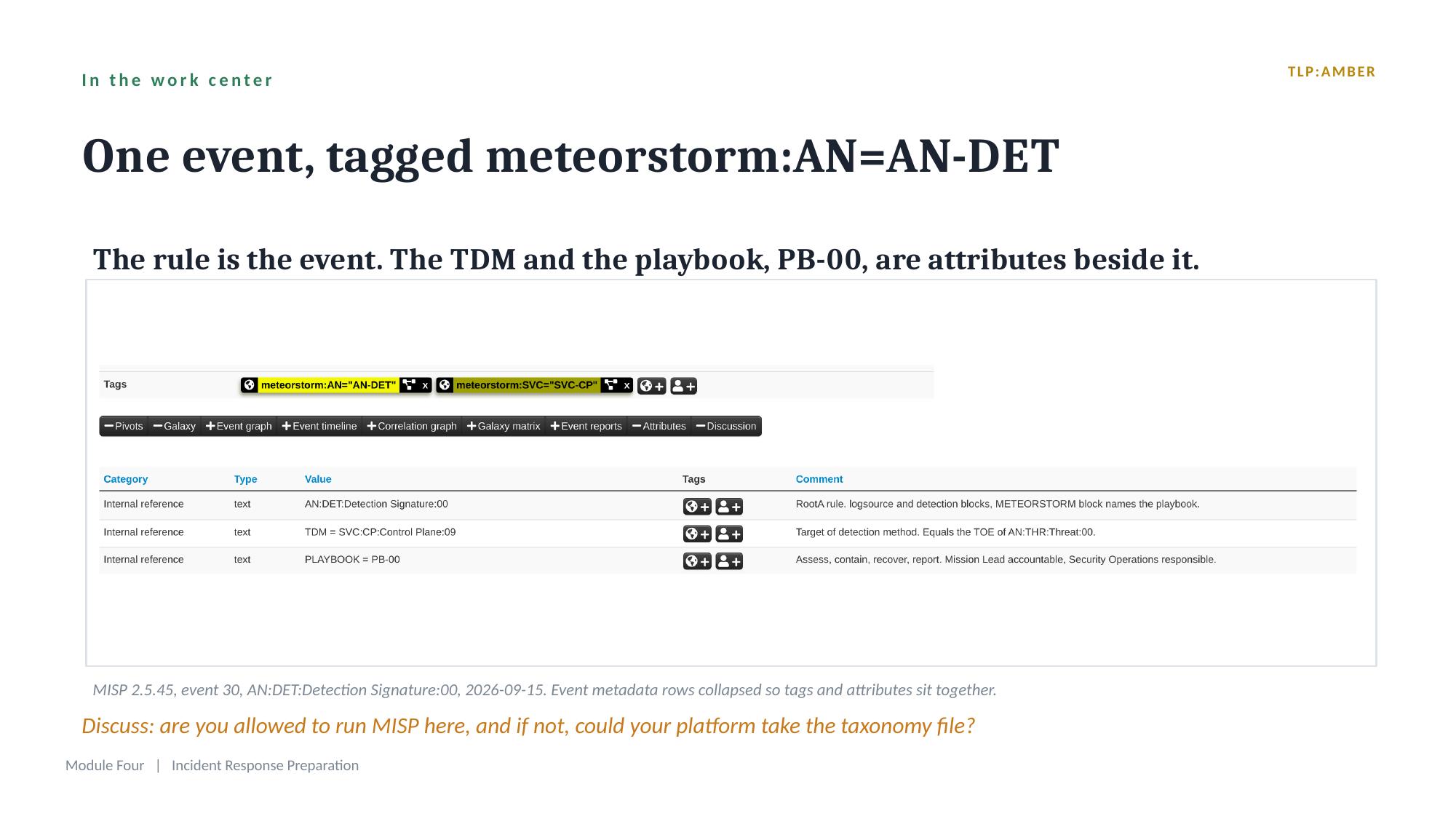 In the work center

TLP:AMBER

One event, tagged meteorstorm:AN=AN-DET

The rule is the event. The TDM and the playbook, PB-00, are attributes beside it.

Tags meteorstorm:AN="AN-DET" x meteorstorm:SVC="SVC-CP" x

- Pivots - Galaxy + Event graph + Event timeline + Correlation graph + Galaxy matrix + Event reports - Attributes - Discussion

| Category | Type | Value | Tags | Comment |
|---|---|---|---|---|
| Internal reference | text | AN:DET:Detection Signature:00 | | RootA rule. logsource and detection blocks, METEORSTORM block names the playbook. |
| Internal reference | text | TDM = SVC:CP:Control Plane:09 | | Target of detection method. Equals the TOE of AN:THR:Threat:00. |
| Internal reference | text | PLAYBOOK = PB-00 | | Assess, contain, recover, report. Mission Lead accountable, Security Operations responsible. |

MISP 2.5.45, event 30, AN:DET:Detection Signature:00, 2026-09-15. Event metadata rows collapsed so tags and attributes sit together.

Discuss: are you allowed to run MISP here, and if not, could your platform take the taxonomy file?

Module Four | Incident Response Preparation